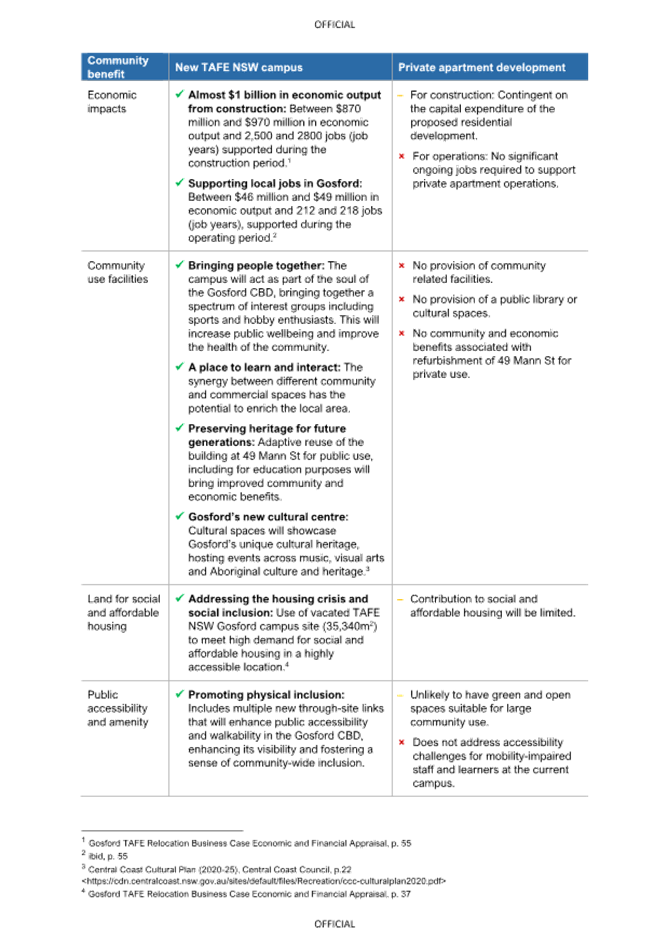 OFFICIAL

| Community benefit | New TAFE NSW campus | Private apartment development |
|---|---|---|
| Economic impacts | ✓ **Almost \$1 billion in economic output from construction:** Between \$870 million and \$970 million in economic output and 2,500 and 2800 jobs (job years) supported during the construction period.$^1$ ✓ **Supporting local jobs in Gosford:** Between \$46 million and \$49 million in economic output and 212 and 218 jobs (job years), supported during the operating period.$^2$ | – For construction: Contingent on the capital expenditure of the proposed residential development. × For operations: No significant ongoing jobs required to support private apartment operations. |
| Community use facilities | ✓ **Bringing people together:** The campus will act as part of the soul of the Gosford CBD, bringing together a spectrum of interest groups including sports and hobby enthusiasts. This will increase public wellbeing and improve the health of the community. ✓ **A place to learn and interact:** The synergy between different community and commercial spaces has the potential to enrich the local area. ✓ **Preserving heritage for future generations:** Adaptive reuse of the building at 49 Mann St for public use, including for education purposes will bring improved community and economic benefits. ✓ **Gosford's new cultural centre:** Cultural spaces will showcase Gosford's unique cultural heritage, hosting events across music, visual arts and Aboriginal culture and heritage.$^3$ | × No provision of community related facilities. × No provision of a public library or cultural spaces. × No community and economic benefits associated with refurbishment of 49 Mann St for private use. |
| Land for social and affordable housing | ✓ **Addressing the housing crisis and social inclusion:** Use of vacated TAFE NSW Gosford campus site (35,340m$^2$) to meet high demand for social and affordable housing in a highly accessible location.$^4$ | – Contribution to social and affordable housing will be limited. |
| Public accessibility and amenity | ✓ **Promoting physical inclusion:** Includes multiple new through-site links that will enhance public accessibility and walkability in the Gosford CBD, enhancing its visibility and fostering a sense of community-wide inclusion. | – Unlikely to have green and open spaces suitable for large community use. × Does not address accessibility challenges for mobility-impaired staff and learners at the current campus. |

$^1$ Gosford TAFE Relocation Business Case Economic and Financial Appraisal, p. 55
$^2$ ibid, p. 55
$^3$ Central Coast Cultural Plan (2020-25), Central Coast Council, p.22 <https://cdn.centralcoast.nsw.gov.au/sites/default/files/Recreation/ccc-culturalplan2020.pdf>
$^4$ Gosford TAFE Relocation Business Case Economic and Financial Appraisal, p. 37

OFFICIAL